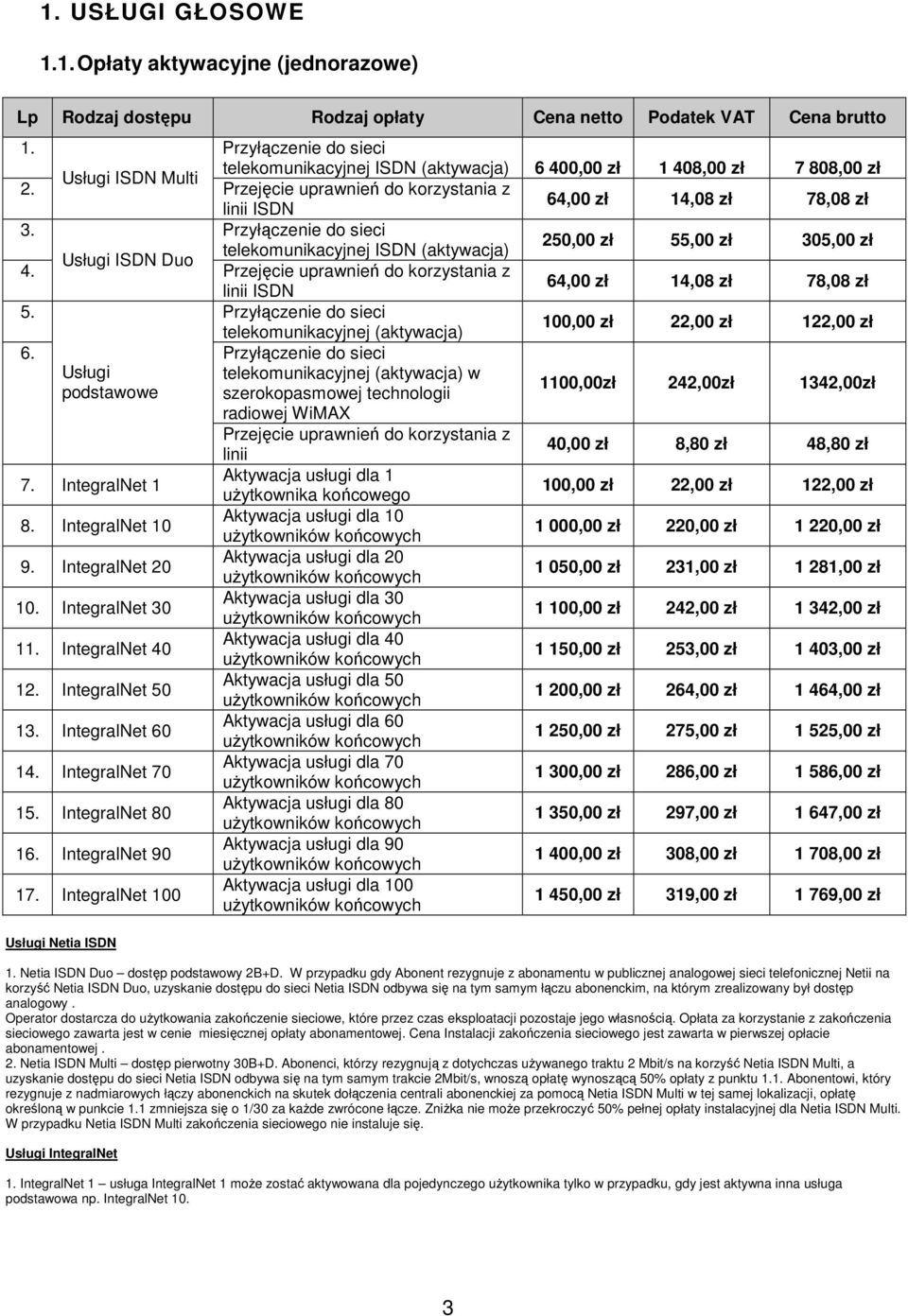 1. USŁUGI GŁOSOWE

1.1. Opłaty aktywacyjne (jednorazowe)

| Lp | Rodzaj dostępu | Rodzaj opłaty | Cena netto | Podatek VAT | Cena brutto |
|---|---|---|---|---|---|
| 1. | Usługi ISDN Multi | Przyłączenie do sieci telekomunikacyjnej ISDN (aktywacja) | 6 400,00 zł | 1 408,00 zł | 7 808,00 zł |
| 2. | | Przejęcie uprawnień do korzystania z linii ISDN | 64,00 zł | 14,08 zł | 78,08 zł |
| 3. | Usługi ISDN Duo | Przyłączenie do sieci telekomunikacyjnej ISDN (aktywacja) | 250,00 zł | 55,00 zł | 305,00 zł |
| 4. | | Przejęcie uprawnień do korzystania z linii ISDN | 64,00 zł | 14,08 zł | 78,08 zł |
| 5. | Usługi podstawowe | Przyłączenie do sieci telekomunikacyjnej (aktywacja) | 100,00 zł | 22,00 zł | 122,00 zł |
| 6. | | Przyłączenie do sieci telekomunikacyjnej (aktywacja) w szerokopasmowej technologii radiowej WiMAX | 1100,00zł | 242,00zł | 1342,00zł |
| | | Przejęcie uprawnień do korzystania z linii | 40,00 zł | 8,80 zł | 48,80 zł |
| 7. | IntegralNet 1 | Aktywacja usługi dla 1 użytkownika końcowego | 100,00 zł | 22,00 zł | 122,00 zł |
| 8. | IntegralNet 10 | Aktywacja usługi dla 10 użytkowników końcowych | 1 000,00 zł | 220,00 zł | 1 220,00 zł |
| 9. | IntegralNet 20 | Aktywacja usługi dla 20 użytkowników końcowych | 1 050,00 zł | 231,00 zł | 1 281,00 zł |
| 10. | IntegralNet 30 | Aktywacja usługi dla 30 użytkowników końcowych | 1 100,00 zł | 242,00 zł | 1 342,00 zł |
| 11. | IntegralNet 40 | Aktywacja usługi dla 40 użytkowników końcowych | 1 150,00 zł | 253,00 zł | 1 403,00 zł |
| 12. | IntegralNet 50 | Aktywacja usługi dla 50 użytkowników końcowych | 1 200,00 zł | 264,00 zł | 1 464,00 zł |
| 13. | IntegralNet 60 | Aktywacja usługi dla 60 użytkowników końcowych | 1 250,00 zł | 275,00 zł | 1 525,00 zł |
| 14. | IntegralNet 70 | Aktywacja usługi dla 70 użytkowników końcowych | 1 300,00 zł | 286,00 zł | 1 586,00 zł |
| 15. | IntegralNet 80 | Aktywacja usługi dla 80 użytkowników końcowych | 1 350,00 zł | 297,00 zł | 1 647,00 zł |
| 16. | IntegralNet 90 | Aktywacja usługi dla 90 użytkowników końcowych | 1 400,00 zł | 308,00 zł | 1 708,00 zł |
| 17. | IntegralNet 100 | Aktywacja usługi dla 100 użytkowników końcowych | 1 450,00 zł | 319,00 zł | 1 769,00 zł |

Usługi Netia ISDN

1. Netia ISDN Duo – dostęp podstawowy 2B+D. W przypadku gdy Abonent rezygnuje z abonamentu w publicznej analogowej sieci telefonicznej Netii na korzyść Netia ISDN Duo, uzyskanie dostępu do sieci Netia ISDN odbywa się na tym samym łączu abonenckim, na którym zrealizowany był dostęp analogowy .
Operator dostarcza do użytkowania zakończenie sieciowe, które przez czas eksploatacji pozostaje jego własnością. Opłata za korzystanie z zakończenia sieciowego zawarta jest w cenie miesięcznej opłaty abonamentowej. Cena Instalacji zakończenia sieciowego jest zawarta w pierwszej opłacie abonamentowej .
2. Netia ISDN Multi – dostęp pierwotny 30B+D. Abonenci, którzy rezygnują z dotychczas używanego traktu 2 Mbit/s na korzyść Netia ISDN Multi, a uzyskanie dostępu do sieci Netia ISDN odbywa się na tym samym trakcie 2Mbit/s, wnoszą opłatę wynoszącą 50% opłaty z punktu 1.1. Abonentowi, który rezygnuje z nadmiarowych łączy abonenckich na skutek dołączenia centrali abonenckiej za pomocą Netia ISDN Multi w tej samej lokalizacji, opłatę określoną w punkcie 1.1 zmniejsza się o 1/30 za każde zwrócone łącze. Zniżka nie może przekroczyć 50% pełnej opłaty instalacyjnej dla Netia ISDN Multi. W przypadku Netia ISDN Multi zakończenia sieciowego nie instaluje się.

Usługi IntegralNet

1. IntegralNet 1 – usługa IntegralNet 1 może zostać aktywowana dla pojedynczego użytkownika tylko w przypadku, gdy jest aktywna inna usługa podstawowa np. IntegralNet 10.

3